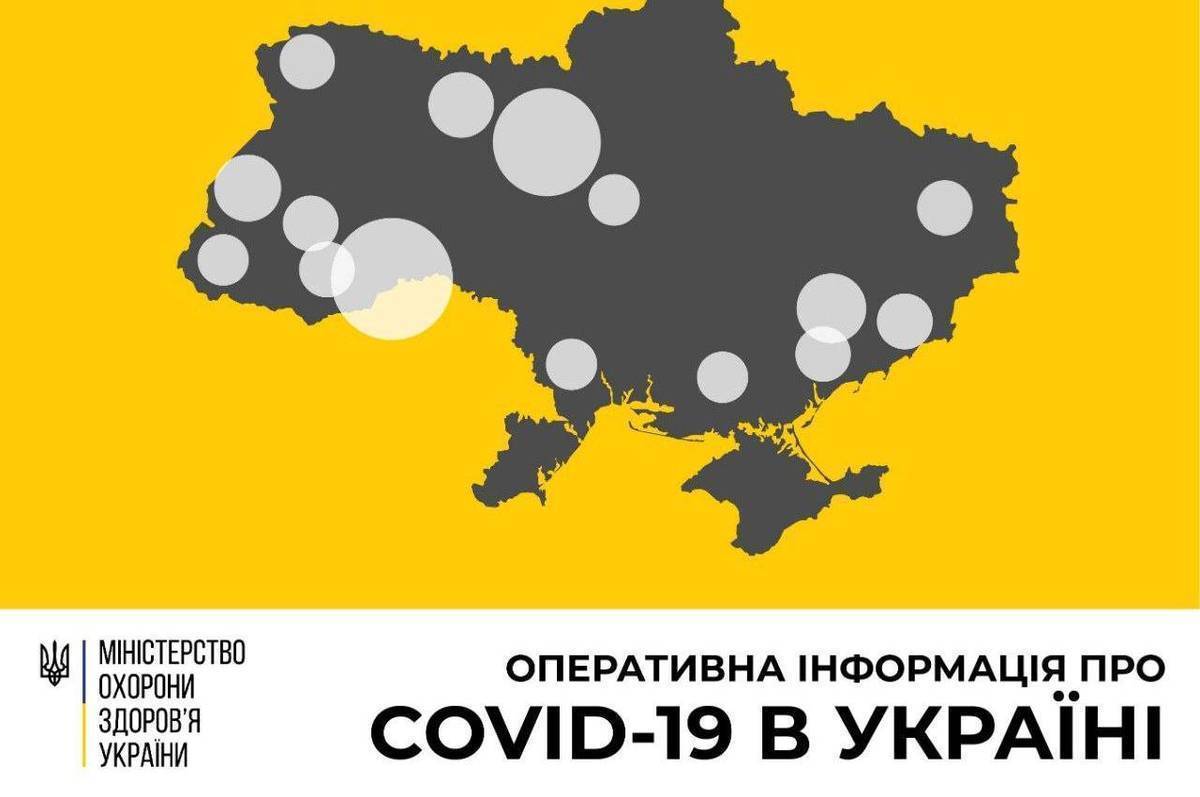 МІНІСТЕРСТВО ОХОРОНИ ЗДОРОВ'Я УКРАЇНИ

ОПЕРАТИВНА ІНФОРМАЦІЯ ПРО
COVID-19 В УКРАЇНІ